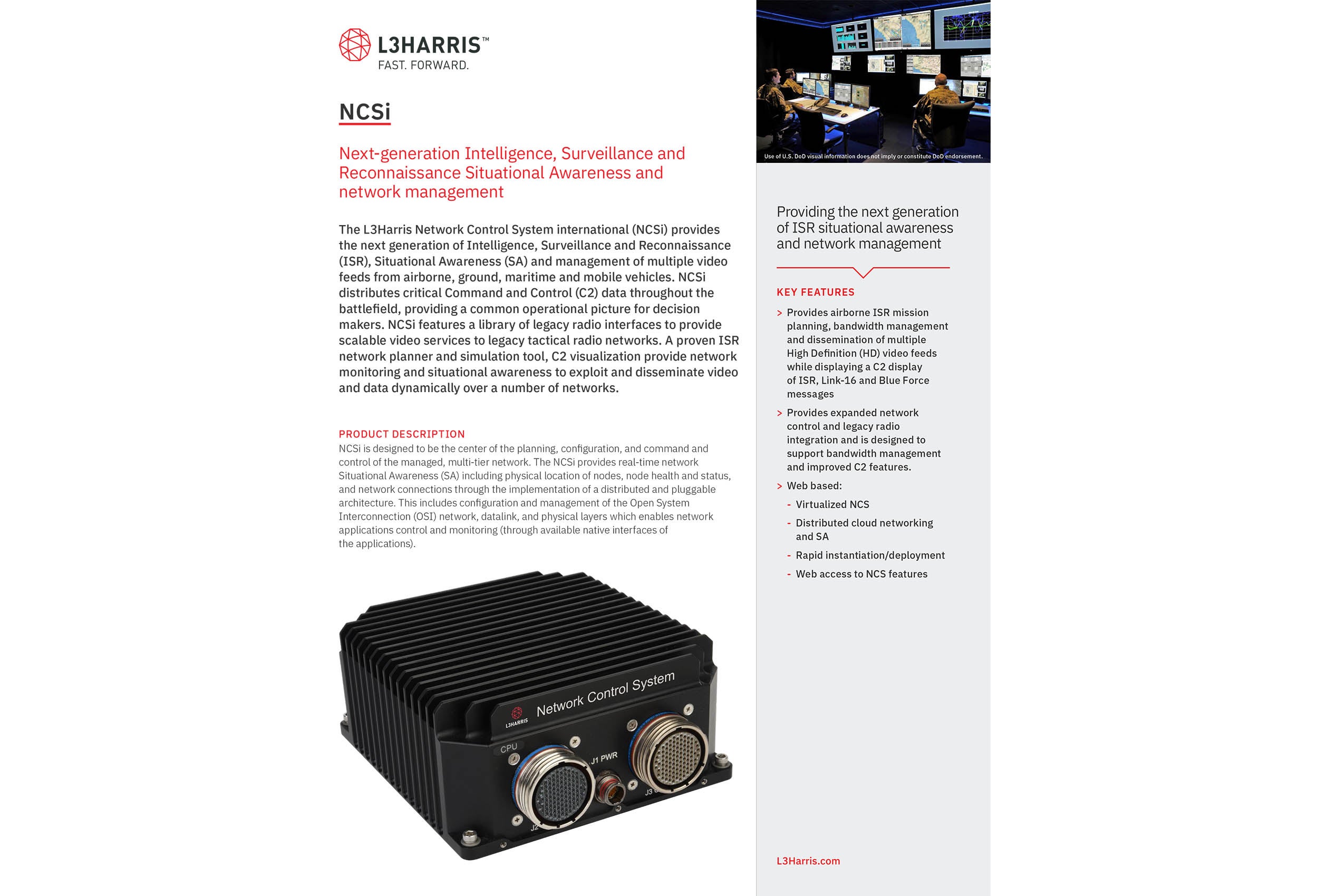 L3HARRIS™
FAST. FORWARD.

NCSi

Next-generation Intelligence, Surveillance and Reconnaissance Situational Awareness and network management

The L3Harris Network Control System international (NCSi) provides the next generation of Intelligence, Surveillance and Reconnaissance (ISR), Situational Awareness (SA) and management of multiple video feeds from airborne, ground, maritime and mobile vehicles. NCSi distributes critical Command and Control (C2) data throughout the battlefield, providing a common operational picture for decision makers. NCSi features a library of legacy radio interfaces to provide scalable video services to legacy tactical radio networks. A proven ISR network planner and simulation tool, C2 visualization provide network monitoring and situational awareness to exploit and disseminate video and data dynamically over a number of networks.

PRODUCT DESCRIPTION
NCSi is designed to be the center of the planning, configuration, and command and control of the managed, multi-tier network. The NCSi provides real-time network Situational Awareness (SA) including physical location of nodes, node health and status, and network connections through the implementation of a distributed and pluggable architecture. This includes configuration and management of the Open System Interconnection (OSI) network, datalink, and physical layers which enables network applications control and monitoring (through available native interfaces of the applications).

L3HARRIS Network Control System
CPU
J1 PWR
J2
J3

Use of U.S. DoD visual information does not imply or constitute DoD endorsement.

Providing the next generation of ISR situational awareness and network management

KEY FEATURES
> Provides airborne ISR mission planning, bandwidth management and dissemination of multiple High Definition (HD) video feeds while displaying a C2 display of ISR, Link-16 and Blue Force messages
> Provides expanded network control and legacy radio integration and is designed to support bandwidth management and improved C2 features.
> Web based:
- Virtualized NCS
- Distributed cloud networking and SA
- Rapid instantiation/deployment
- Web access to NCS features

L3Harris.com